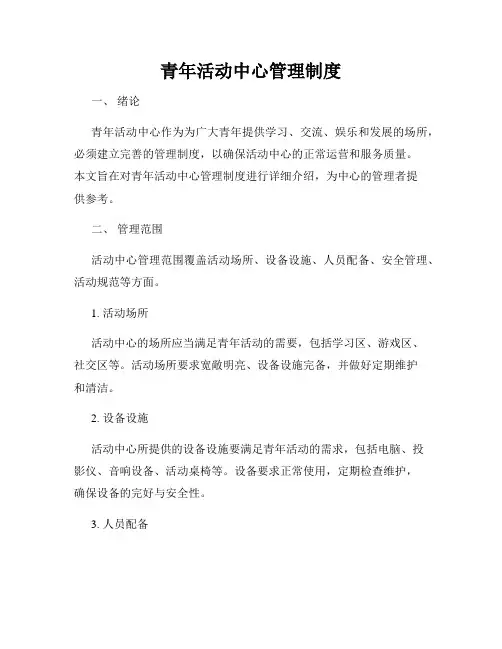 青年活动中心管理制度

一、 绪论

青年活动中心作为为广大青年提供学习、交流、娱乐和发展的场所，必须建立完善的管理制度，以确保活动中心的正常运营和服务质量。本文旨在对青年活动中心管理制度进行详细介绍，为中心的管理者提供参考。

二、 管理范围

活动中心管理范围覆盖活动场所、设备设施、人员配备、安全管理、活动规范等方面。

1. 活动场所

活动中心的场所应当满足青年活动的需要，包括学习区、游戏区、社交区等。活动场所要求宽敞明亮、设备设施完备，并做好定期维护和清洁。

2. 设备设施

活动中心所提供的设备设施要满足青年活动的需求，包括电脑、投影仪、音响设备、活动桌椅等。设备要求正常使用，定期检查维护，确保设备的完好与安全性。

3. 人员配备